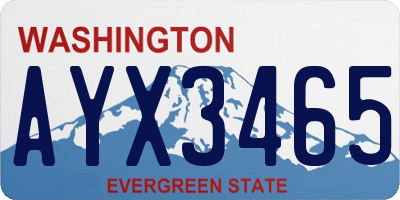 WASHINGTON

AYX3465

EVERGREEN STATE